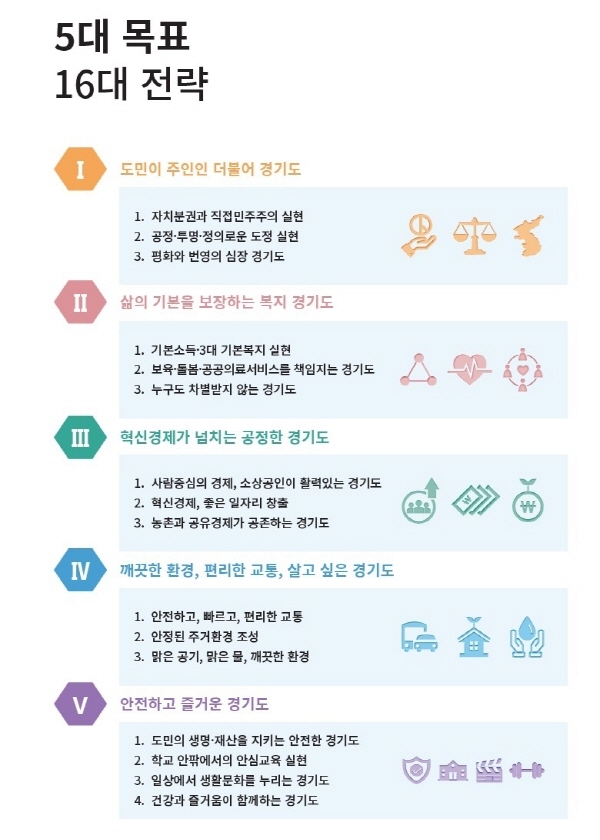 5대 목표
16대 전략

I
도민이 주인인 더불어 경기도

1. 자치분권과 직접민주주의 실현
2. 공정·투명·정의로운 도정 실현
3. 평화와 번영의 심장 경기도

II
삶의 기본을 보장하는 복지 경기도

1. 기본소득·3대 기본복지 실현
2. 보육·돌봄·공공의료서비스를 책임지는 경기도
3. 누구도 차별받지 않는 경기도

III
혁신경제가 넘치는 공정한 경기도

1. 사람중심의 경제, 소상공인이 활력있는 경기도
2. 혁신경제, 좋은 일자리 창출
3. 농촌과 공유경제가 공존하는 경기도

IV
깨끗한 환경, 편리한 교통, 살고 싶은 경기도

1. 안전하고, 빠르고, 편리한 교통
2. 안정된 주거환경 조성
3. 맑은 공기, 맑은 물, 깨끗한 환경

V
안전하고 즐거운 경기도

1. 도민의 생명·재산을 지키는 안전한 경기도
2. 학교 안팎에서의 안심교육 실현
3. 일상에서 생활문화를 누리는 경기도
4. 건강과 즐거움이 함께하는 경기도